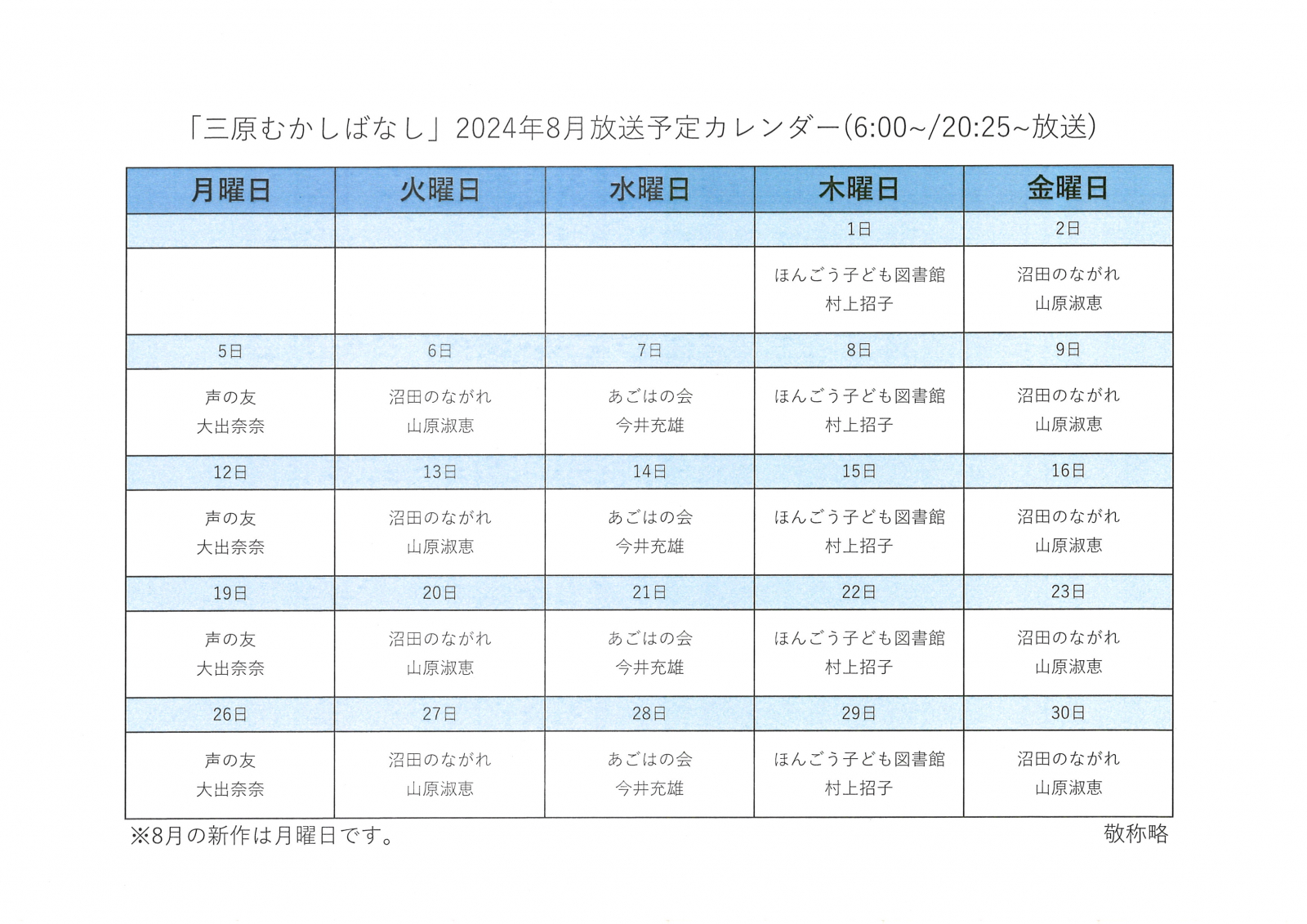 「三原むかしばなし」2024年8月放送予定カレンダー(6:00~/20:25~放送)

| 月曜日 | 火曜日 | 水曜日 | 木曜日 | 金曜日 |
|---|---|---|---|---|
| | | | 1日 | 2日 |
| | | | ほんごう子ども図書館 村上招子 | 沼田のながれ 山原淑恵 |
| 5日 | 6日 | 7日 | 8日 | 9日 |
| 声の友 大出奈奈 | 沼田のながれ 山原淑恵 | あごはの会 今井充雄 | ほんごう子ども図書館 村上招子 | 沼田のながれ 山原淑恵 |
| 12日 | 13日 | 14日 | 15日 | 16日 |
| 声の友 大出奈奈 | 沼田のながれ 山原淑恵 | あごはの会 今井充雄 | ほんごう子ども図書館 村上招子 | 沼田のながれ 山原淑恵 |
| 19日 | 20日 | 21日 | 22日 | 23日 |
| 声の友 大出奈奈 | 沼田のながれ 山原淑恵 | あごはの会 今井充雄 | ほんごう子ども図書館 村上招子 | 沼田のながれ 山原淑恵 |
| 26日 | 27日 | 28日 | 29日 | 30日 |
| 声の友 大出奈奈 | 沼田のながれ 山原淑恵 | あごはの会 今井充雄 | ほんごう子ども図書館 村上招子 | 沼田のながれ 山原淑恵 |

※8月の新作は月曜日です。

敬称略